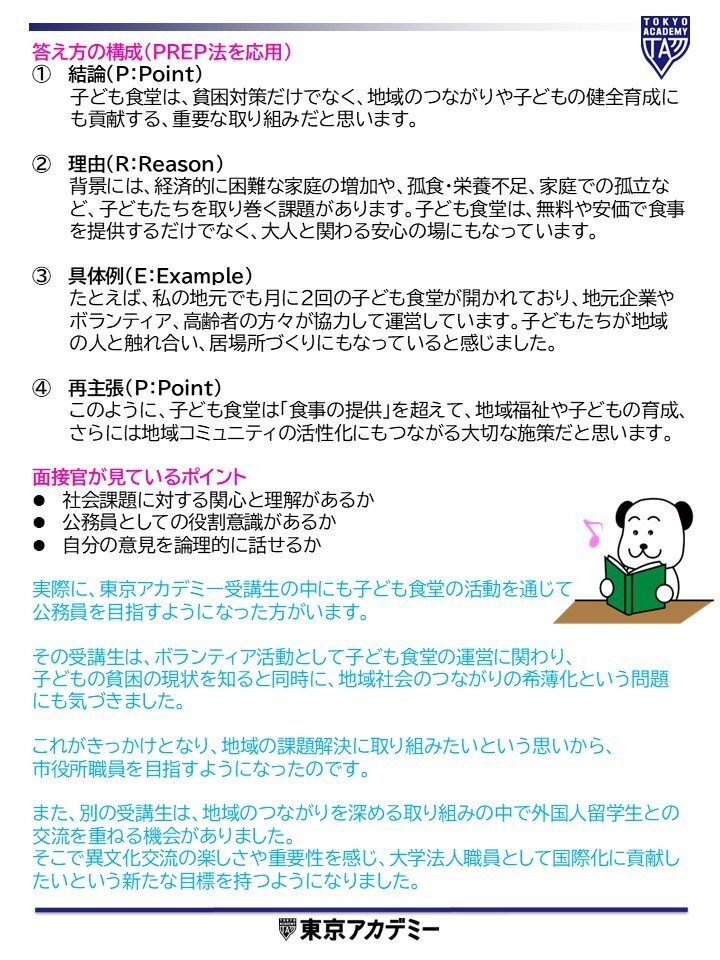 TOKYO ACADEMY

答え方の構成(PREP法を応用)

① 結論(P:Point)
子ども食堂は、貧困対策だけでなく、地域のつながりや子どもの健全育成にも貢献する、重要な取り組みだと思います。

② 理由(R:Reason)
背景には、経済的に困難な家庭の増加や、孤食・栄養不足、家庭での孤立など、子どもたちを取り巻く課題があります。子ども食堂は、無料や安価で食事を提供するだけでなく、大人と関わる安心の場にもなっています。

③ 具体例(E:Example)
たとえば、私の地元でも月に2回の子ども食堂が開かれており、地元企業やボランティア、高齢者の方々が協力して運営しています。子どもたちが地域の人と触れ合い、居場所づくりにもなっていると感じました。

④ 再主張(P:Point)
このように、子ども食堂は「食事の提供」を超えて、地域福祉や子どもの育成、さらには地域コミュニティの活性化にもつながる大切な施策だと思います。

面接官が見ているポイント
● 社会課題に対する関心と理解があるか
● 公務員としての役割意識があるか
● 自分の意見を論理的に話せるか

実際に、東京アカデミー受講生の中にも子ども食堂の活動を通じて公務員を目指すようになった方がいます。

その受講生は、ボランティア活動として子ども食堂の運営に関わり、子どもの貧困の現状を知ると同時に、地域社会のつながりの希薄化という問題にも気づきました。

これがきっかけとなり、地域の課題解決に取り組みたいという思いから、市役所職員を目指すようになったのです。

また、別の受講生は、地域のつながりを深める取り組みの中で外国人留学生との交流を重ねる機会がありました。
そこで異文化交流の楽しさや重要性を感じ、大学法人職員として国際化に貢献したいという新たな目標を持つようになりました。

東京アカデミー